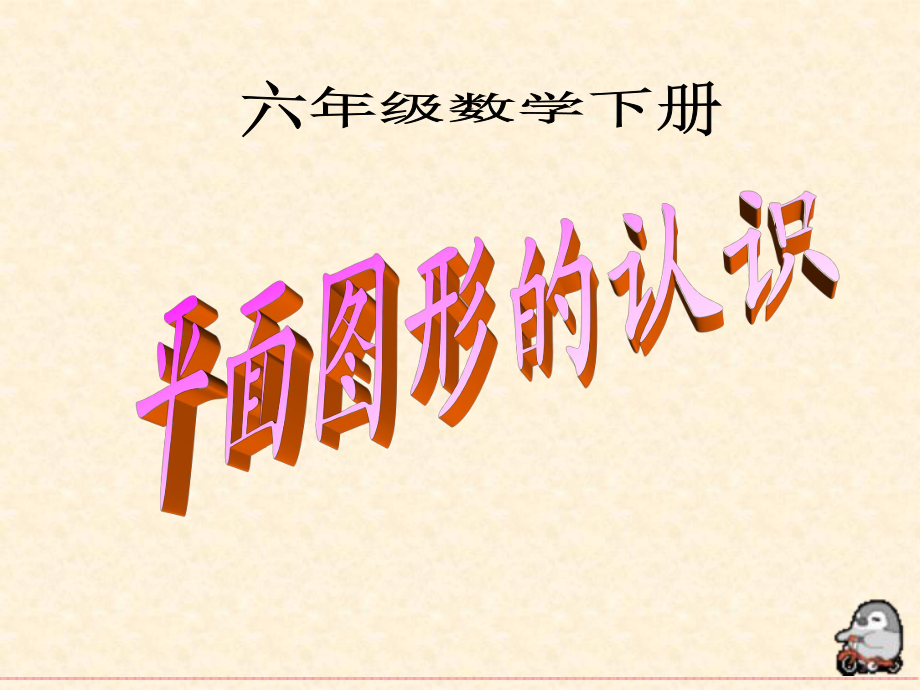 六年级数学下册

平面图形的认识